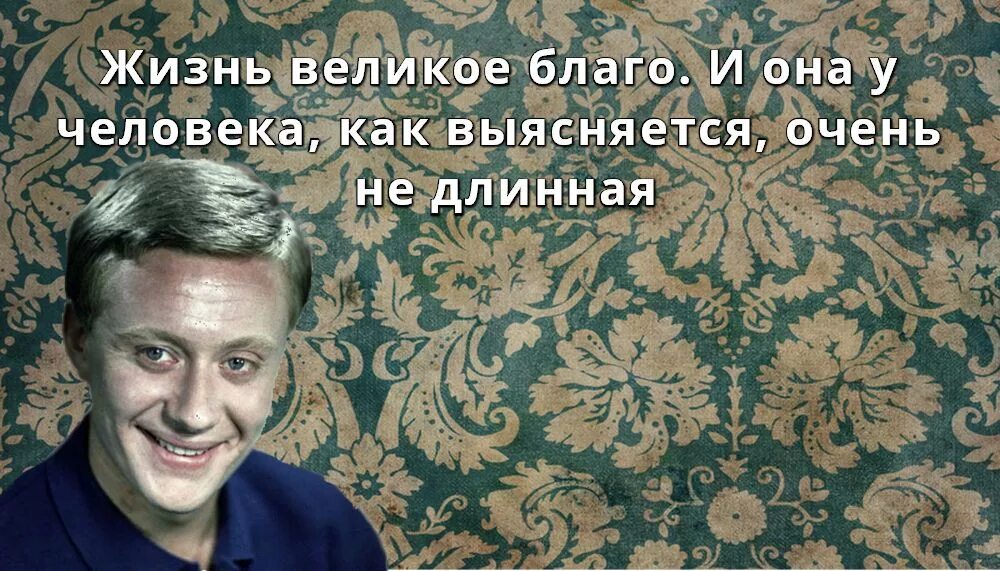 Жизнь великое благо. И она у человека, как выясняется, очень не длинная